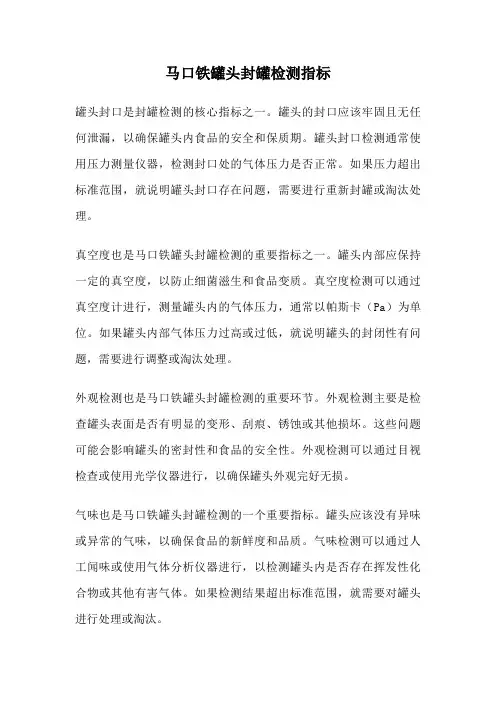 马口铁罐头封罐检测指标

罐头封口是封罐检测的核心指标之一。罐头的封口应该牢固且无任何泄漏，以确保罐头内食品的安全和保质期。罐头封口检测通常使用压力测量仪器，检测封口处的气体压力是否正常。如果压力超出标准范围，就说明罐头封口存在问题，需要进行重新封罐或淘汰处理。

真空度也是马口铁罐头封罐检测的重要指标之一。罐头内部应保持一定的真空度，以防止细菌滋生和食品变质。真空度检测可以通过真空度计进行，测量罐头内的气体压力，通常以帕斯卡（Pa）为单位。如果罐头内部气体压力过高或过低，就说明罐头的封闭性有问题，需要进行调整或淘汰处理。

外观检测也是马口铁罐头封罐检测的重要环节。外观检测主要是检查罐头表面是否有明显的变形、刮痕、锈蚀或其他损坏。这些问题可能会影响罐头的密封性和食品的安全性。外观检测可以通过目视检查或使用光学仪器进行，以确保罐头外观完好无损。

气味也是马口铁罐头封罐检测的一个重要指标。罐头应该没有异味或异常的气味，以确保食品的新鲜度和品质。气味检测可以通过人工闻味或使用气体分析仪器进行，以检测罐头内是否存在挥发性化合物或其他有害气体。如果检测结果超出标准范围，就需要对罐头进行处理或淘汰。